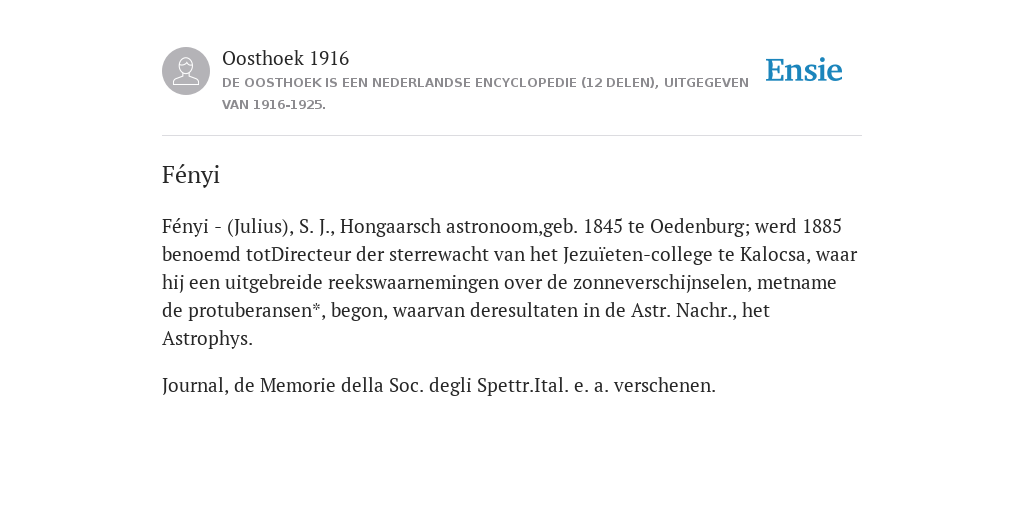 Oosthoek 1916
DE OOSTHOEK IS EEN NEDERLANDSE ENCYCLOPEDIE (12 DELEN), UITGEGEVEN VAN 1916-1925.

Ensie

Fényi

Fényi - (Julius), S. J., Hongaarsch astronoom,geb. 1845 te Oedenburg; werd 1885 benoemd totDirecteur der sterrewacht van het Jezuïeten-college te Kalocsa, waar hij een uitgebreide reekswaarnemingen over de zonneverschijnselen, metname de protuberansen*, begon, waarvan deresultaten in de Astr. Nachr., het Astrophys.

Journal, de Memorie della Soc. degli Spettr.Ital. e. a. verschenen.